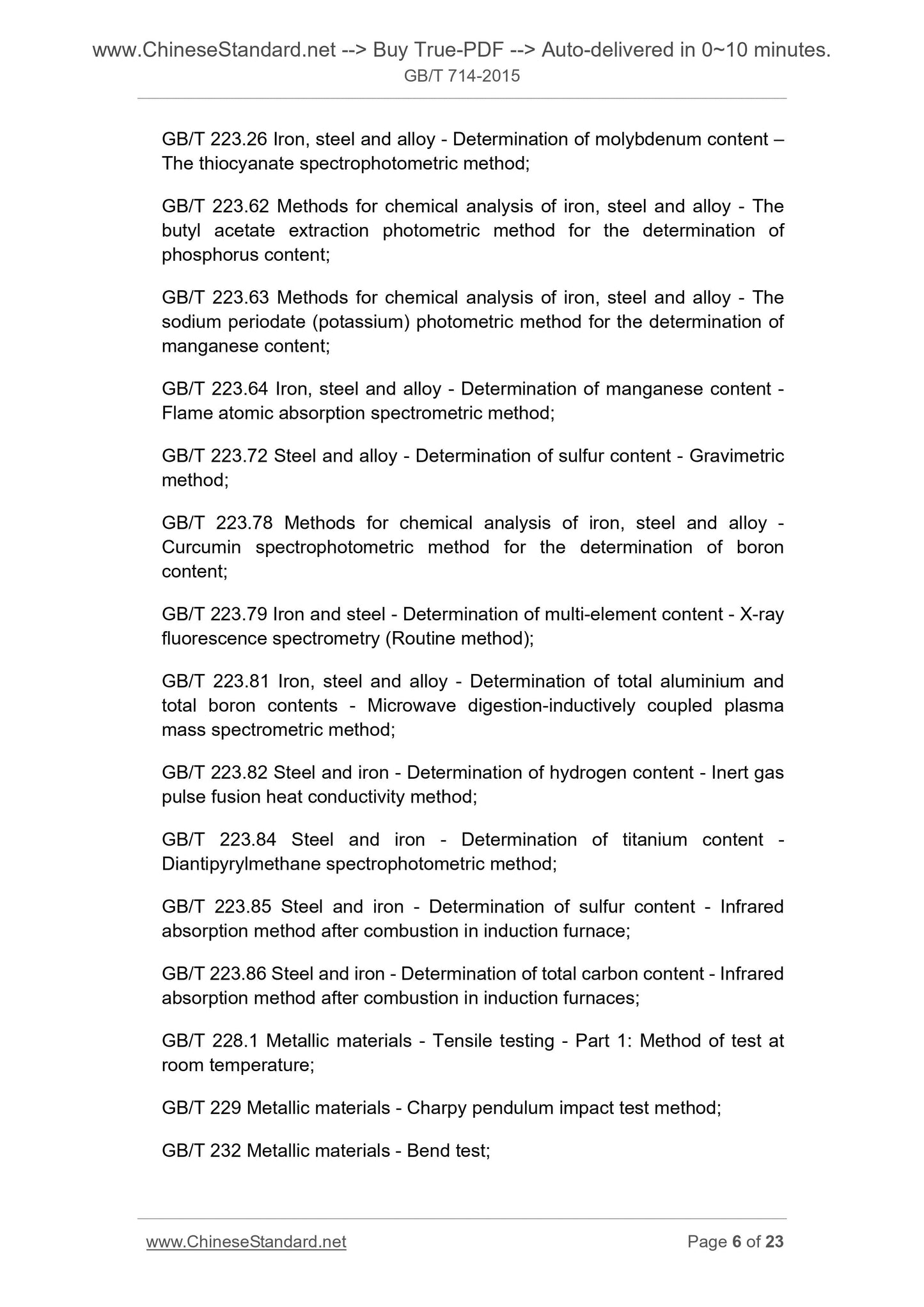 www.ChineseStandard.net --> Buy True-PDF --> Auto-delivered in 0~10 minutes.
GB/T 714-2015

GB/T 223.26 Iron, steel and alloy - Determination of molybdenum content – The thiocyanate spectrophotometric method;

GB/T 223.62 Methods for chemical analysis of iron, steel and alloy - The butyl acetate extraction photometric method for the determination of phosphorus content;

GB/T 223.63 Methods for chemical analysis of iron, steel and alloy - The sodium periodate (potassium) photometric method for the determination of manganese content;

GB/T 223.64 Iron, steel and alloy - Determination of manganese content - Flame atomic absorption spectrometric method;

GB/T 223.72 Steel and alloy - Determination of sulfur content - Gravimetric method;

GB/T 223.78 Methods for chemical analysis of iron, steel and alloy - Curcumin spectrophotometric method for the determination of boron content;

GB/T 223.79 Iron and steel - Determination of multi-element content - X-ray fluorescence spectrometry (Routine method);

GB/T 223.81 Iron, steel and alloy - Determination of total aluminium and total boron contents - Microwave digestion-inductively coupled plasma mass spectrometric method;

GB/T 223.82 Steel and iron - Determination of hydrogen content - Inert gas pulse fusion heat conductivity method;

GB/T 223.84 Steel and iron - Determination of titanium content - Diantipyrylmethane spectrophotometric method;

GB/T 223.85 Steel and iron - Determination of sulfur content - Infrared absorption method after combustion in induction furnace;

GB/T 223.86 Steel and iron - Determination of total carbon content - Infrared absorption method after combustion in induction furnaces;

GB/T 228.1 Metallic materials - Tensile testing - Part 1: Method of test at room temperature;

GB/T 229 Metallic materials - Charpy pendulum impact test method;

GB/T 232 Metallic materials - Bend test;

www.ChineseStandard.net Page 6 of 23